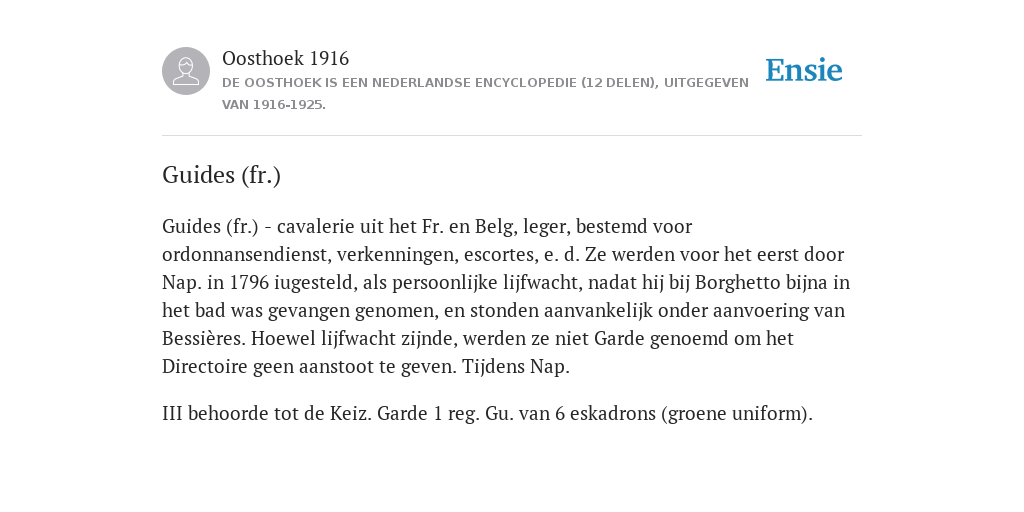 Oosthoek 1916

DE OOSTHOEK IS EEN NEDERLANDSE ENCYCLOPEDIE (12 DELEN), UITGEGEVEN VAN 1916-1925.

Ensie

Guides (fr.)

Guides (fr.) - cavalerie uit het Fr. en Belg, leger, bestemd voor ordonnansendienst, verkenningen, escortes, e. d. Ze werden voor het eerst door Nap. in 1796 iugesteld, als persoonlijke lijfwacht, nadat hij bij Borghetto bijna in het bad was gevangen genomen, en stonden aanvankelijk onder aanvoering van Bessières. Hoewel lijfwacht zijnde, werden ze niet Garde genoemd om het Directoire geen aanstoot te geven. Tijdens Nap.

III behoorde tot de Keiz. Garde 1 reg. Gu. van 6 eskadrons (groene uniform).